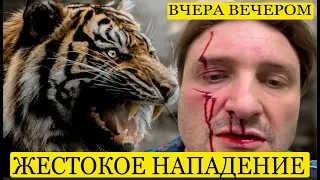 ВЧЕРА ВЕЧЕРОМ

ЖЕСТОКОЕ НАПАДЕНИЕ